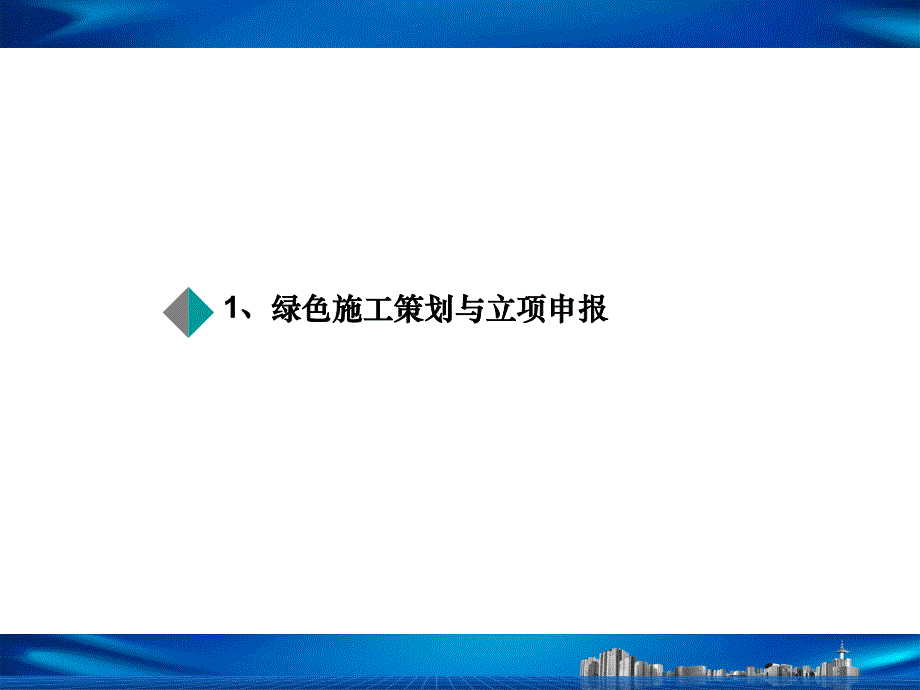 1、绿色施工策划与立项申报